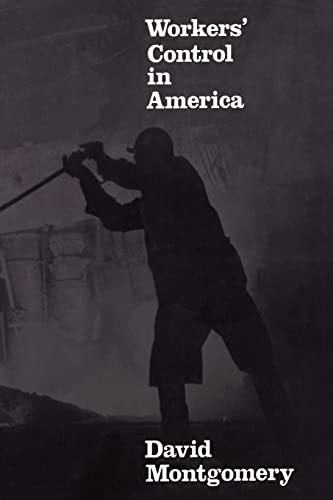 Workers' Control in America

David Montgomery